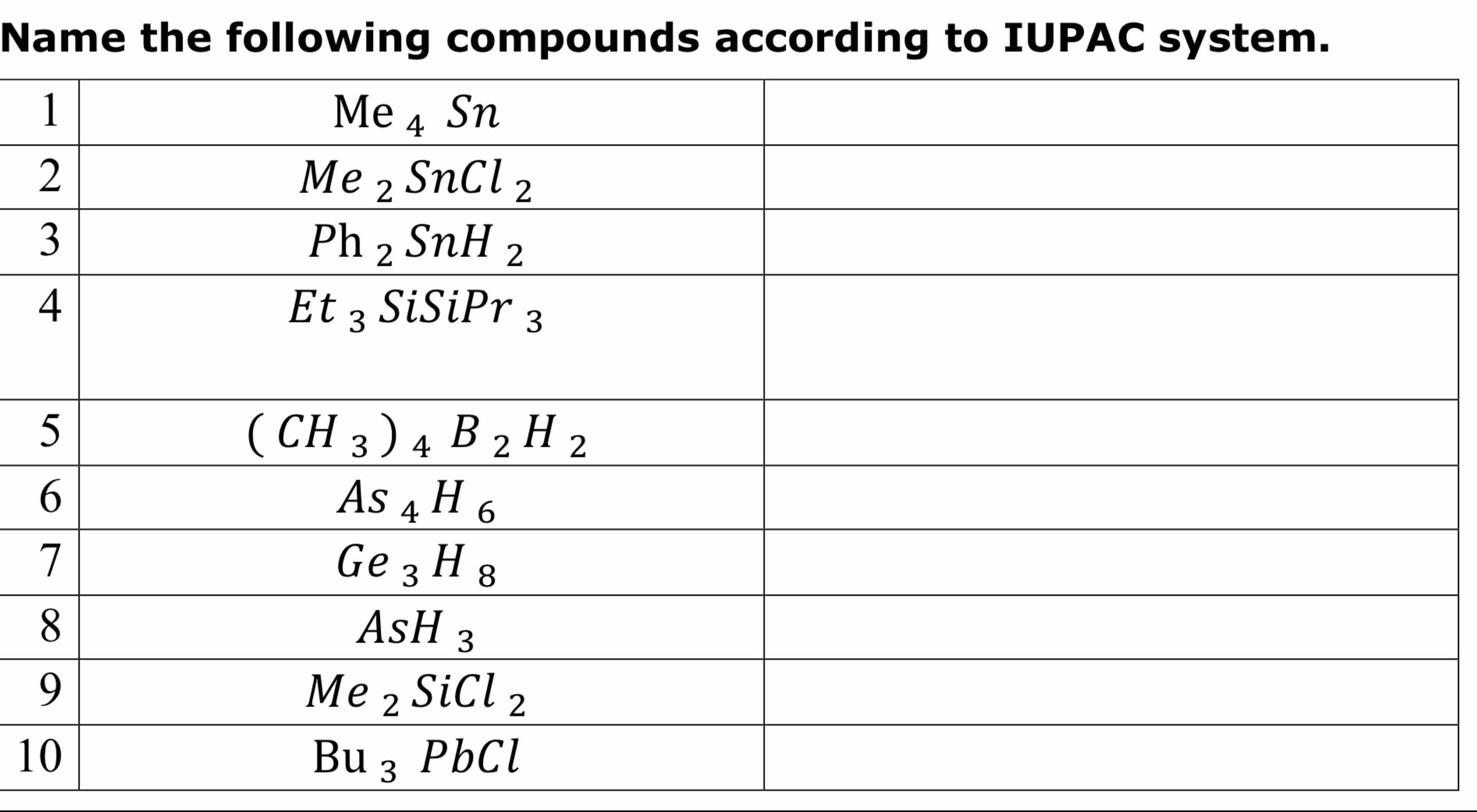 Name the following compounds according to IUPAC system.

| | | |
|---|---|---|
| 1 | $Me_4Sn$ | |
| 2 | $Me_2SnCl_2$ | |
| 3 | $Ph_2SnH_2$ | |
| 4 | $Et_3SiSiPr_3$ | |
| 5 | $(CH_3)_4B_2H_2$ | |
| 6 | $As_4H_6$ | |
| 7 | $Ge_3H_8$ | |
| 8 | $AsH_3$ | |
| 9 | $Me_2SiCl_2$ | |
| 10 | $Bu_3PbCl$ | |